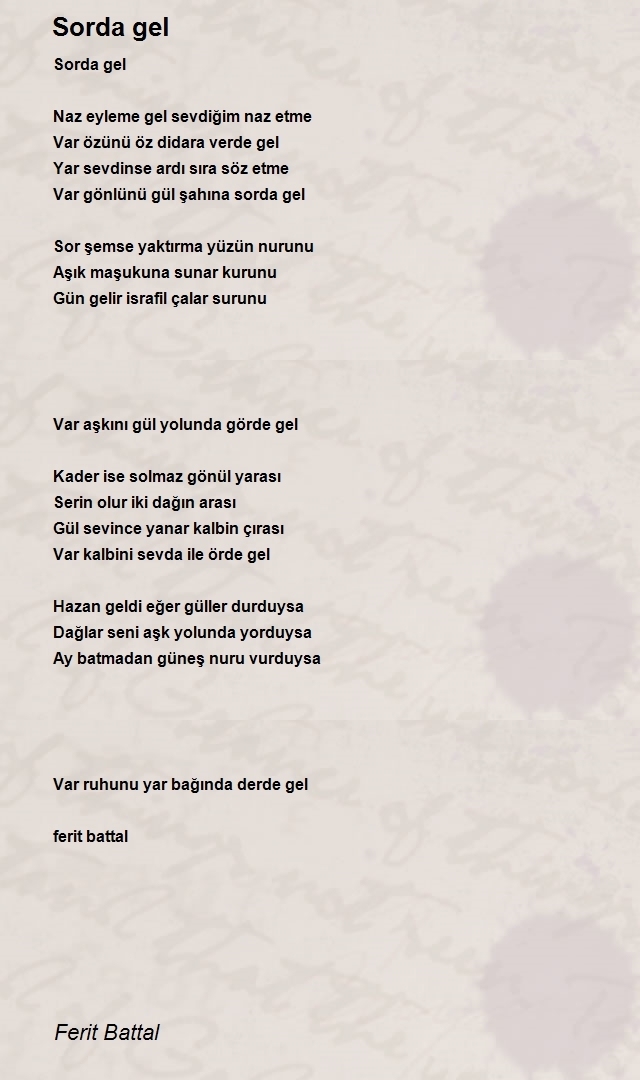 Sorda gel

Sorda gel

Naz eyleme gel sevdiğim naz etme
Var özünü öz didara verde gel
Yar sevdinse ardı sıra söz etme
Var gönlünü gül şahına sorda gel

Sor şemse yaktırma yüzün nurunu
Aşık maşukuna sunar kurunu
Gün gelir israfil çalar surunu

Var aşkını gül yolunda görde gel

Kader ise solmaz gönül yarası
Serin olur iki dağın arası
Gül sevince yanar kalbin çırası
Var kalbini sevda ile örde gel

Hazan geldi eğer güller durduysa
Dağlar seni aşk yolunda yorduysa
Ay batmadan güneş nuru vurduysa

Var ruhunu yar bağında derde gel

ferit battal

Ferit Battal